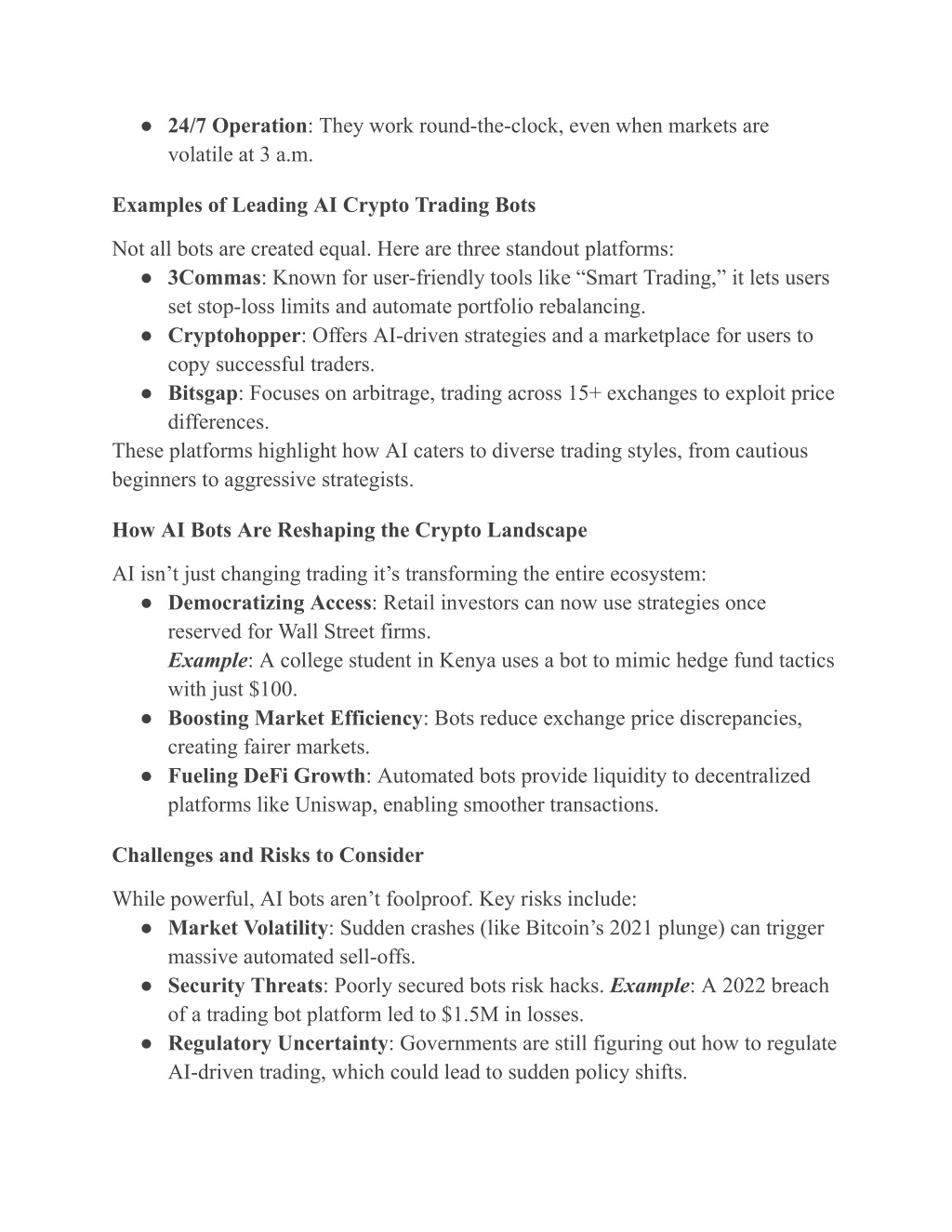 ● 24/7 Operation: They work round-the-clock, even when markets are volatile at 3 a.m.

Examples of Leading AI Crypto Trading Bots

Not all bots are created equal. Here are three standout platforms:
● 3Commas: Known for user-friendly tools like “Smart Trading,” it lets users set stop-loss limits and automate portfolio rebalancing.
● Cryptohopper: Offers AI-driven strategies and a marketplace for users to copy successful traders.
● Bitsgap: Focuses on arbitrage, trading across 15+ exchanges to exploit price differences.
These platforms highlight how AI caters to diverse trading styles, from cautious beginners to aggressive strategists.

How AI Bots Are Reshaping the Crypto Landscape

AI isn’t just changing trading it’s transforming the entire ecosystem:
● Democratizing Access: Retail investors can now use strategies once reserved for Wall Street firms.
Example: A college student in Kenya uses a bot to mimic hedge fund tactics with just $100.
● Boosting Market Efficiency: Bots reduce exchange price discrepancies, creating fairer markets.
● Fueling DeFi Growth: Automated bots provide liquidity to decentralized platforms like Uniswap, enabling smoother transactions.

Challenges and Risks to Consider

While powerful, AI bots aren’t foolproof. Key risks include:
● Market Volatility: Sudden crashes (like Bitcoin’s 2021 plunge) can trigger massive automated sell-offs.
● Security Threats: Poorly secured bots risk hacks. Example: A 2022 breach of a trading bot platform led to $1.5M in losses.
● Regulatory Uncertainty: Governments are still figuring out how to regulate AI-driven trading, which could lead to sudden policy shifts.